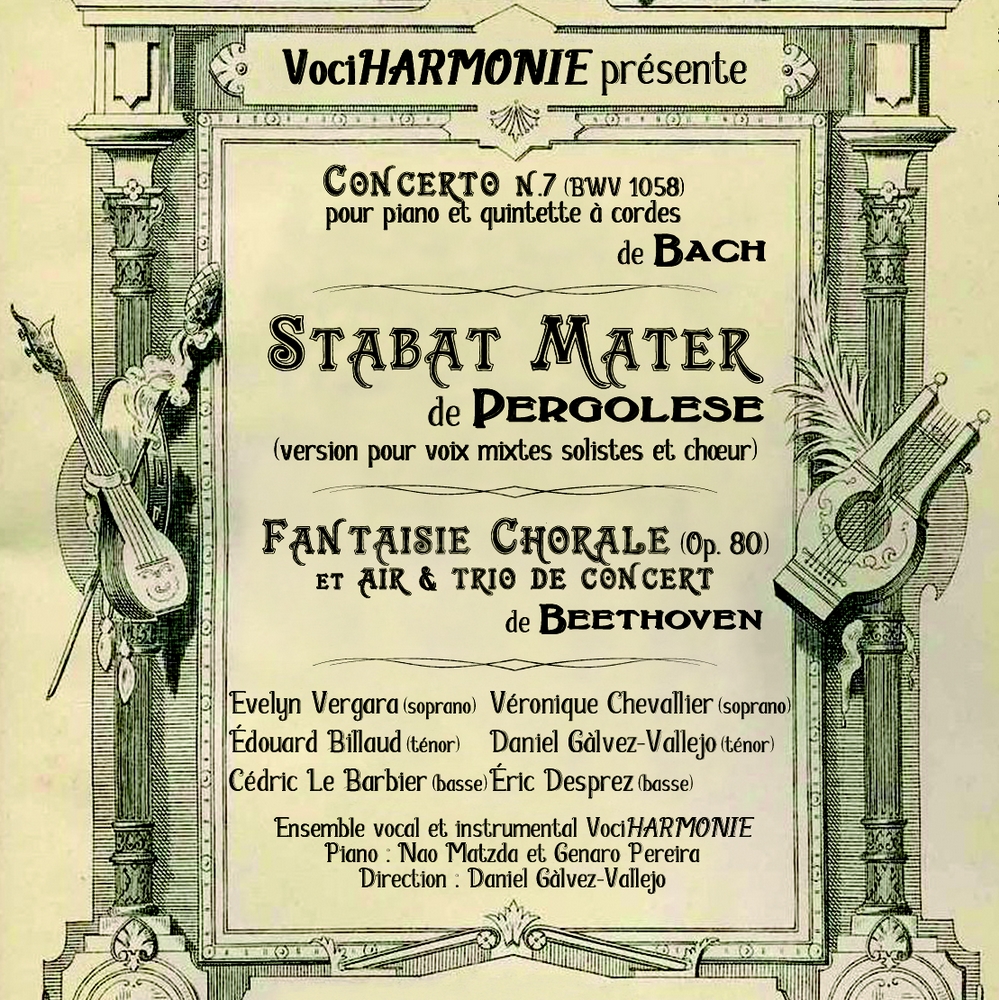 VociHARMONIE présente

CONCERTO N.7 (BWV 1058)
pour piano et quintette à cordes
de BACH

STABAT MATER
de PERGOLESE
(version pour voix mixtes solistes et chœur)

FANTAISIE CHORALE (Op. 80)
ET AIR & TRIO DE CONCERT
de BEETHOVEN

Evelyn Vergara (soprano) Véronique Chevallier (soprano)
Édouard Billaud (ténor) Daniel Gàlvez-Vallejo (ténor)
Cédric Le Barbier (basse) Éric Desprez (basse)

Ensemble vocal et instrumental VociHARMONIE
Piano : Nao Matzda et Genaro Pereira
Direction : Daniel Gàlvez-Vallejo